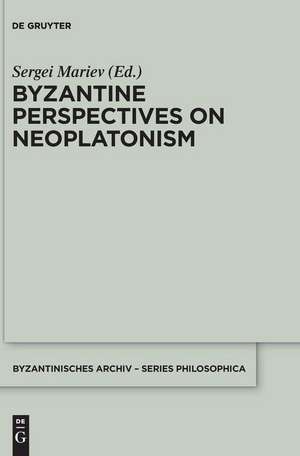 DE GRUYTER

Sergei Mariev (Ed.)

BYZANTINE PERSPECTIVES ON NEOPLATONISM

BYZANTINISCHES ARCHIV – SERIES PHILOSOPHICA

DE G